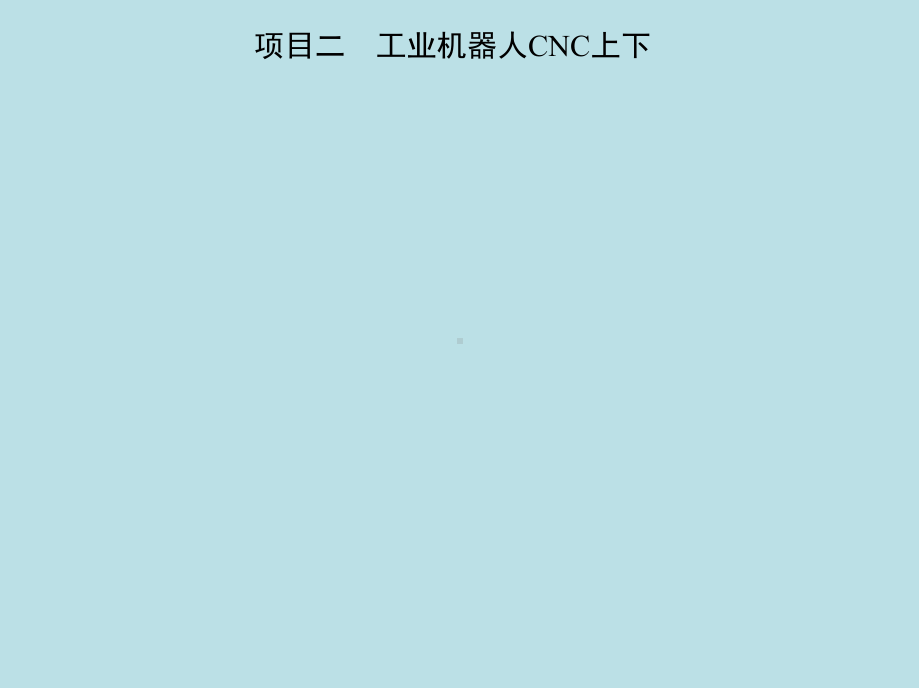 项目二　工业机器人CNC上下